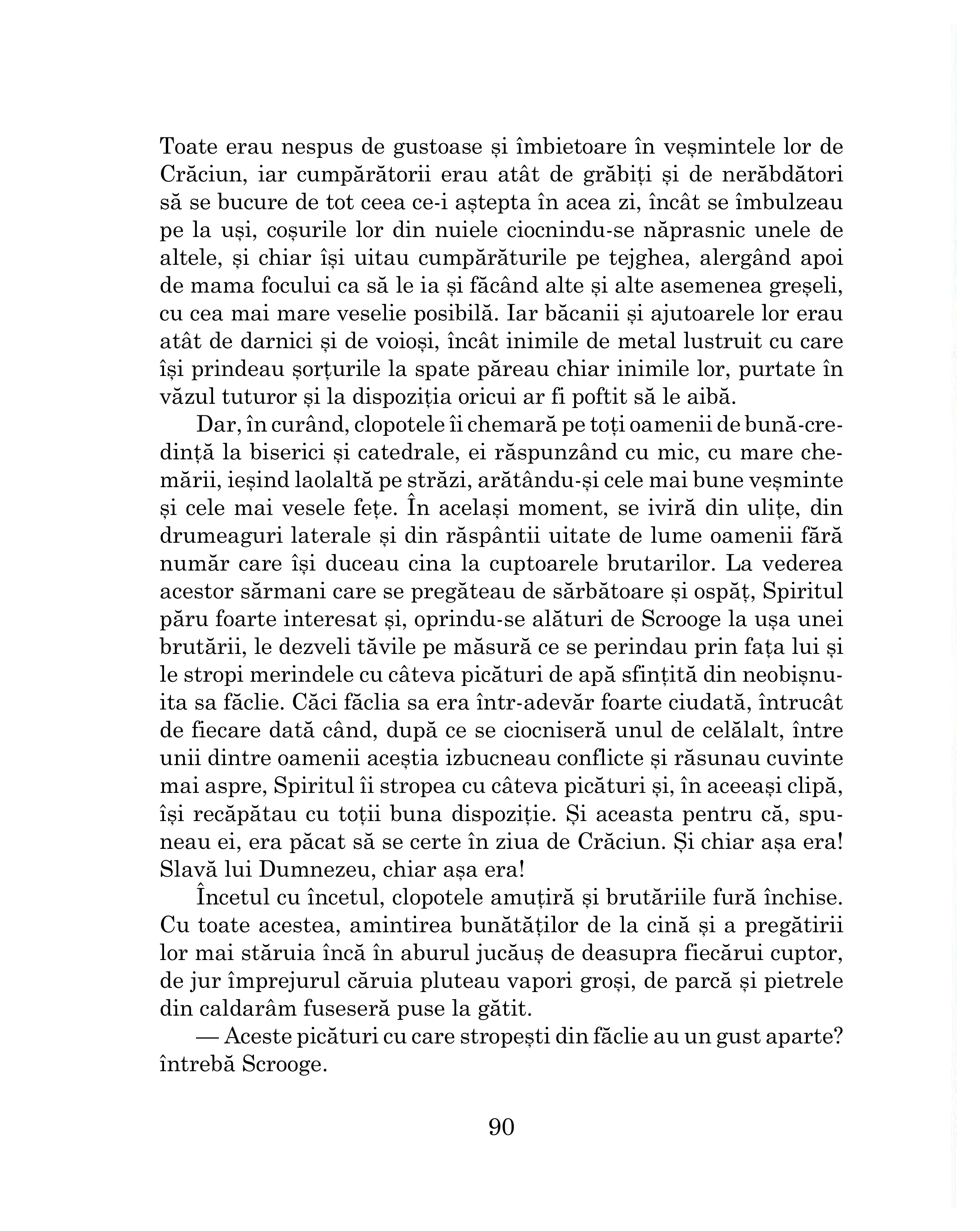 Toate erau nespus de gustoase și îmbietoare în veșmintele lor de Crăciun, iar cumpărătorii erau atât de grăbiți și de nerăbdători să se bucure de tot ceea ce-i aștepta în acea zi, încât se îmbulzeau pe la uși, coșurile lor din nuiele ciocnindu-se năprasnic unele de altele, și chiar își uitau cumpărăturile pe tejghea, alergând apoi de mama focului ca să le ia și făcând alte și alte asemenea greșeli, cu cea mai mare veselie posibilă. Iar băcanii și ajutoarele lor erau atât de darnici și de voioși, încât inimile de metal lustruit cu care își prindeau șorțurile la spate păreau chiar inimile lor, purtate în văzul tuturor și la dispoziția oricui ar fi poftit să le aibă.

Dar, în curând, clopotele îi chemară pe toți oamenii de bună-credință la biserici și catedrale, ei răspunzând cu mic, cu mare chemării, ieșind laolaltă pe străzi, arătându-și cele mai bune veșminte și cele mai vesele fețe. În același moment, se iviră din ulițe, din drumeaguri laterale și din răspântii uitate de lume oamenii fără număr care își duceau cina la cuptoarele brutarilor. La vederea acestor sărmani care se pregăteau de sărbătoare și ospăț, Spiritul păru foarte interesat și, oprindu-se alături de Scrooge la ușa unei brutării, le dezveli tăvile pe măsură ce se perindau prin fața lui și le stropi merindele cu câteva picături de apă sfințită din neobișnuita sa făclie. Căci făclia sa era într-adevăr foarte ciudată, întrucât de fiecare dată când, după ce se ciocniseră unul de celălalt, între unii dintre oamenii aceștia izbucneau conflicte și răsunau cuvinte mai aspre, Spiritul îi stropea cu câteva picături și, în aceeași clipă, își recăpătau cu toții buna dispoziție. Și aceasta pentru că, spuneau ei, era păcat să se certe în ziua de Crăciun. Și chiar așa era! Slavă lui Dumnezeu, chiar așa era!

Încetul cu încetul, clopotele amuțiră și brutăriile fură închise. Cu toate acestea, amintirea bunătăților de la cină și a pregătirii lor mai stăruia încă în aburul jucăuș de deasupra fiecărui cuptor, de jur împrejurul căruia pluteau vapori groși, de parcă și pietrele din caldarâm fuseseră puse la gătit.

— Aceste picături cu care stropești din făclie au un gust aparte? întrebă Scrooge.

90